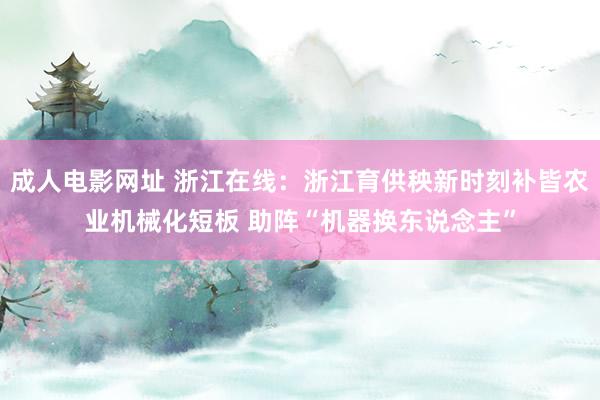 成人电影网址 浙江在线：浙江育供秧新时刻补皆农业机械化短板 助阵“机器换东说念主”